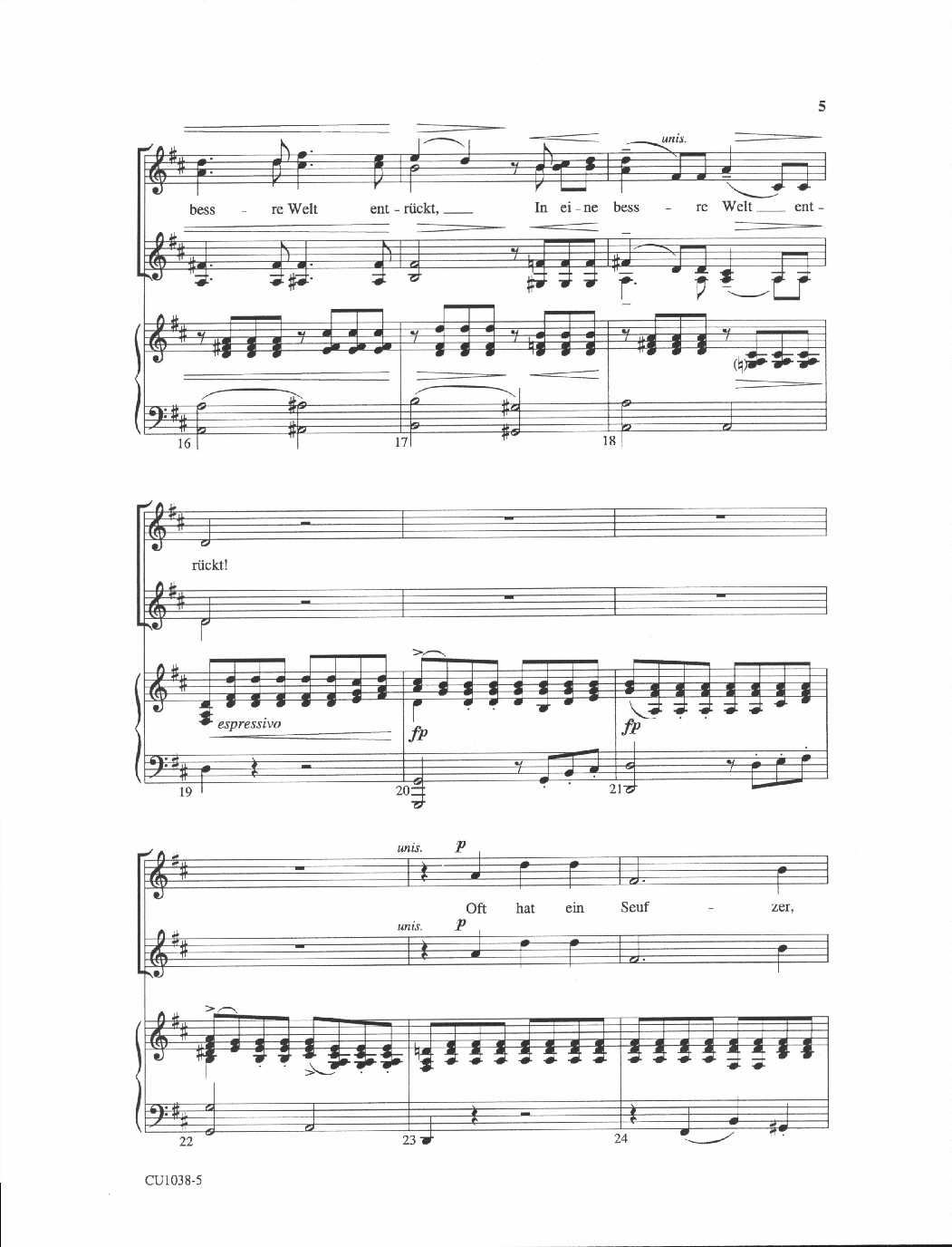 5

unis.

bess - re Welt ent - rückt, ____ In ei - ne bess - re Welt ____ ent -

16

17

18

rückt!

espressivo

fp

fp

19

20

21

unis. p

Oft hat ein Seuf - zer,

unis. p

22

23

24

CU1038-5